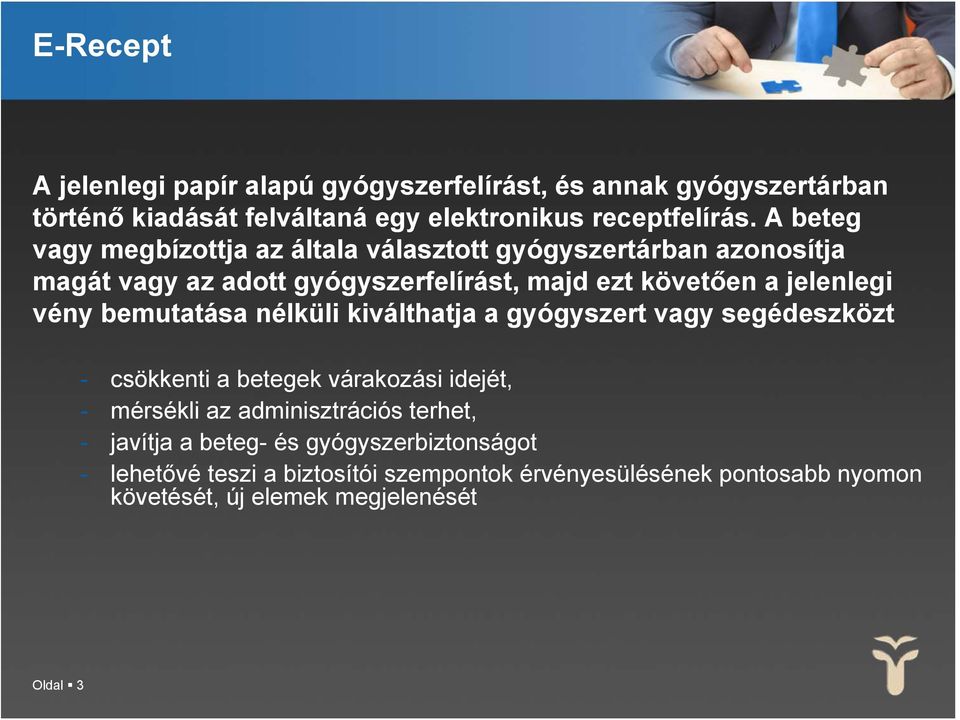 E-Recept

A jelenlegi papír alapú gyógyszerfelírást, és annak gyógyszertárban történő kiadását felváltaná egy elektronikus receptfelírás. A beteg vagy megbízottja az általa választott gyógyszertárban azonosítja magát vagy az adott gyógyszerfelírást, majd ezt követően a jelenlegi vény bemutatása nélküli kiválthatja a gyógyszert vagy segédeszközt

- csökkenti a betegek várakozási idejét,
- mérsékli az adminisztrációs terhet,
- javítja a beteg- és gyógyszerbiztonságot
- lehetővé teszi a biztosítói szempontok érvényesülésének pontosabb nyomon követését, új elemek megjelenését

Oldal ▪ 3